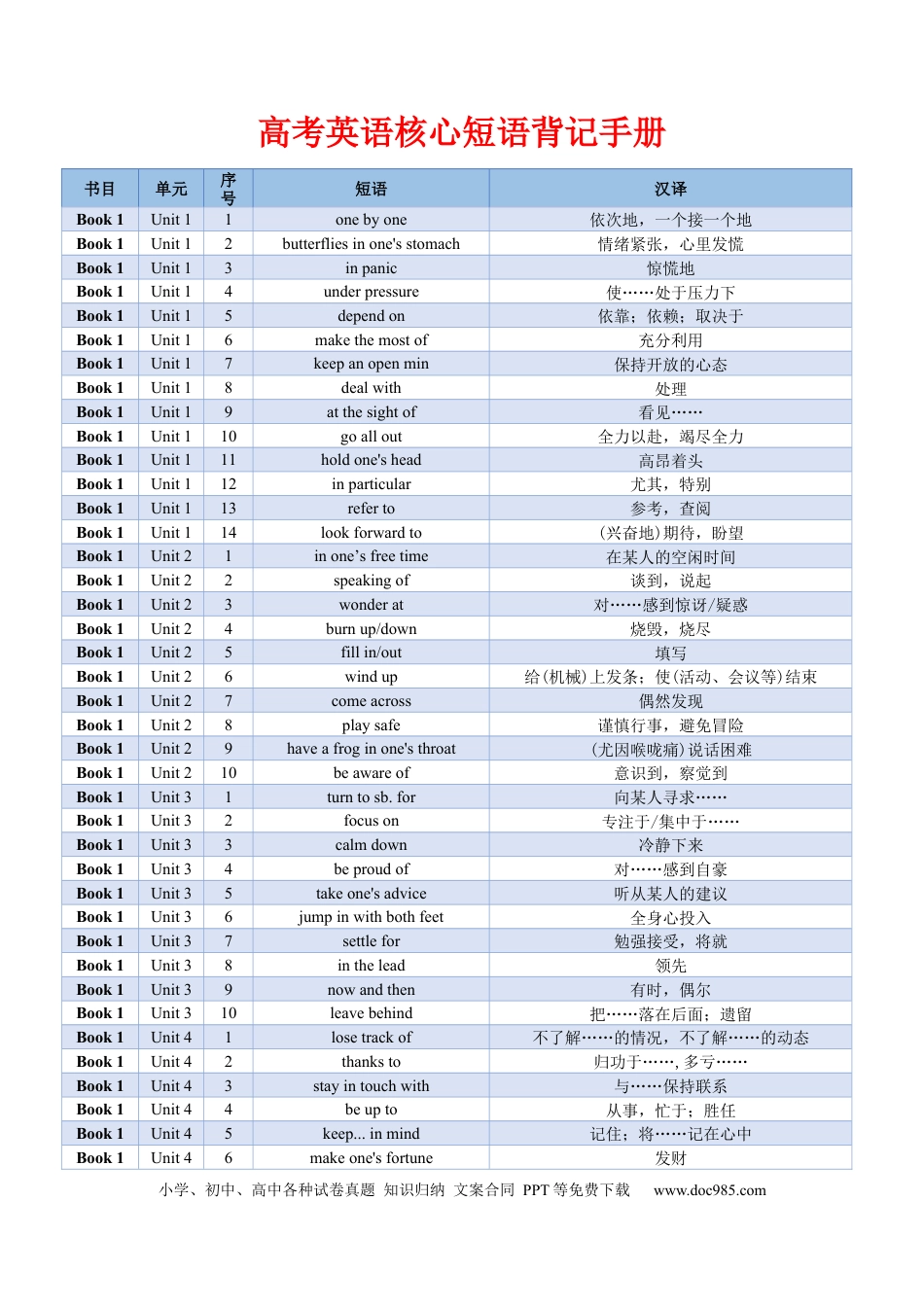 高考英语核心短语背记手册

| 书目 | 单元 | 序号 | 短语 | 汉译 |
|---|---|---|---|---|
| Book 1 | Unit 1 | 1 | one by one | 依次地，一个接一个地 |
| Book 1 | Unit 1 | 2 | butterflies in one's stomach | 情绪紧张，心里发慌 |
| Book 1 | Unit 1 | 3 | in panic | 惊慌地 |
| Book 1 | Unit 1 | 4 | under pressure | 使……处于压力下 |
| Book 1 | Unit 1 | 5 | depend on | 依靠；依赖；取决于 |
| Book 1 | Unit 1 | 6 | make the most of | 充分利用 |
| Book 1 | Unit 1 | 7 | keep an open min | 保持开放的心态 |
| Book 1 | Unit 1 | 8 | deal with | 处理 |
| Book 1 | Unit 1 | 9 | at the sight of | 看见…… |
| Book 1 | Unit 1 | 10 | go all out | 全力以赴，竭尽全力 |
| Book 1 | Unit 1 | 11 | hold one's head | 高昂着头 |
| Book 1 | Unit 1 | 12 | in particular | 尤其，特别 |
| Book 1 | Unit 1 | 13 | refer to | 参考，查阅 |
| Book 1 | Unit 1 | 14 | look forward to | (兴奋地)期待，盼望 |
| Book 1 | Unit 2 | 1 | in one's free time | 在某人的空闲时间 |
| Book 1 | Unit 2 | 2 | speaking of | 谈到，说起 |
| Book 1 | Unit 2 | 3 | wonder at | 对……感到惊讶/疑惑 |
| Book 1 | Unit 2 | 4 | burn up/down | 烧毁，烧尽 |
| Book 1 | Unit 2 | 5 | fill in/out | 填写 |
| Book 1 | Unit 2 | 6 | wind up | 给(机械)上发条；使(活动、会议等)结束 |
| Book 1 | Unit 2 | 7 | come across | 偶然发现 |
| Book 1 | Unit 2 | 8 | play safe | 谨慎行事，避免冒险 |
| Book 1 | Unit 2 | 9 | have a frog in one's throat | (尤因喉咙痛)说话困难 |
| Book 1 | Unit 2 | 10 | be aware of | 意识到，察觉到 |
| Book 1 | Unit 3 | 1 | turn to sb. for | 向某人寻求…… |
| Book 1 | Unit 3 | 2 | focus on | 专注于/集中于…… |
| Book 1 | Unit 3 | 3 | calm down | 冷静下来 |
| Book 1 | Unit 3 | 4 | be proud of | 对……感到自豪 |
| Book 1 | Unit 3 | 5 | take one's advice | 听从某人的建议 |
| Book 1 | Unit 3 | 6 | jump in with both feet | 全身心投入 |
| Book 1 | Unit 3 | 7 | settle for | 勉强接受，将就 |
| Book 1 | Unit 3 | 8 | in the lead | 领先 |
| Book 1 | Unit 3 | 9 | now and then | 有时，偶尔 |
| Book 1 | Unit 3 | 10 | leave behind | 把……落在后面；遗留 |
| Book 1 | Unit 4 | 1 | lose track of | 不了解……的情况，不了解……的动态 |
| Book 1 | Unit 4 | 2 | thanks to | 归功于……，多亏…… |
| Book 1 | Unit 4 | 3 | stay in touch with | 与……保持联系 |
| Book 1 | Unit 4 | 4 | be up to | 从事，忙于；胜任 |
| Book 1 | Unit 4 | 5 | keep... in mind | 记住；将……记在心中 |
| Book 1 | Unit 4 | 6 | make one's fortune | 发财 |

小学、初中、高中各种试卷真题 知识归纳 文案合同 PPT等免费下载 www.doc985.com